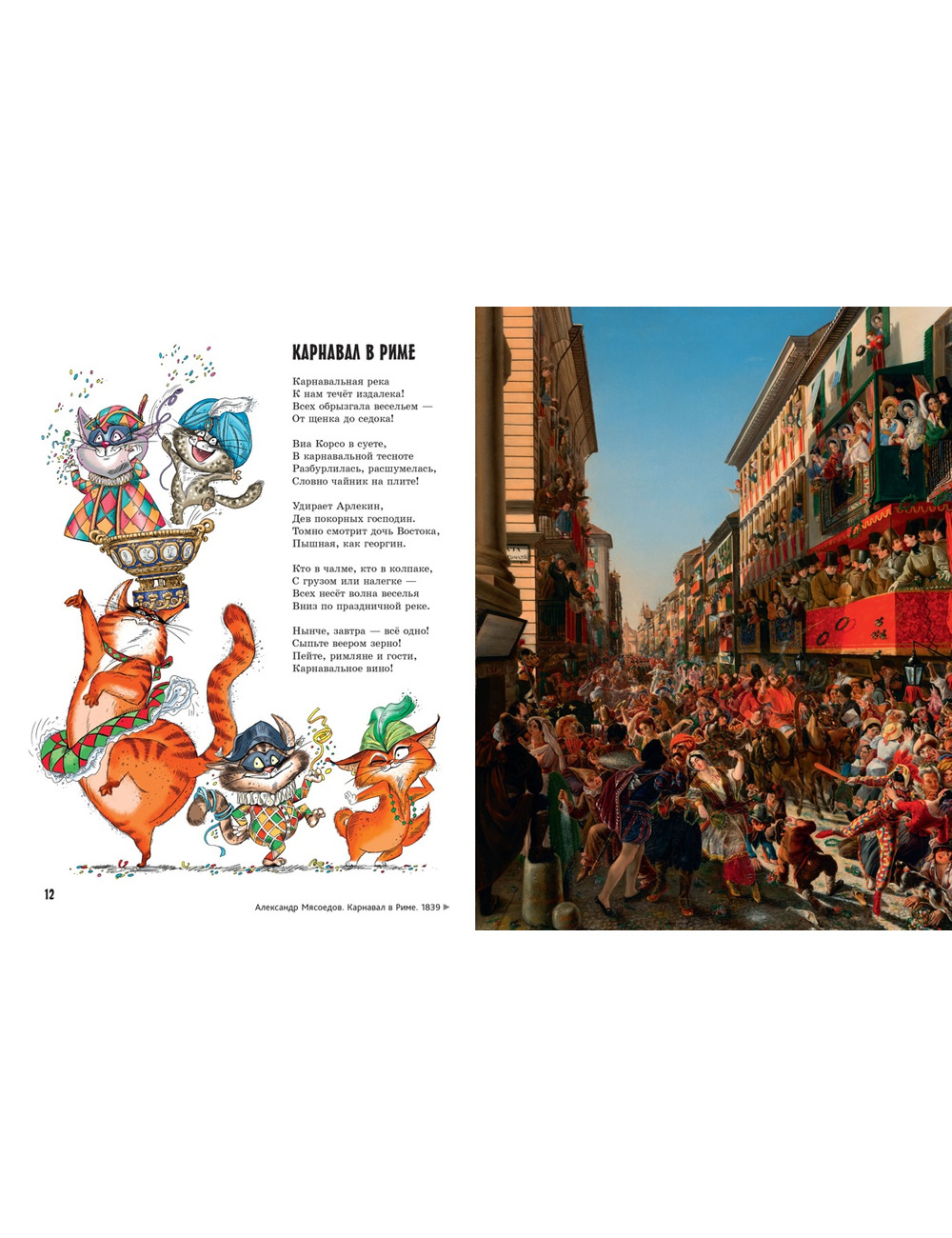 КАРНАВАЛ В РИМЕ

Карнавальная река
К нам течёт издалека!
Всех обрызгала весельем —
От щенка до седока!

Виа Корсо в суете,
В карнавальной тесноте
Разбурлилась, расшумелась,
Словно чайник на плите!

Удирает Арлекин,
Дев покорных господин.
Томно смотрит дочь Востока,
Пышная, как георгин.

Кто в чалме, кто в колпаке,
С грузом или налегке —
Всех несёт волна веселья
Вниз по праздничной реке.

Нынче, завтра — всё одно!
Сыпьте веером зерно!
Пейте, римляне и гости,
Карнавальное вино!

12

Александр Мясоедов. Карнавал в Риме. 1839 ►